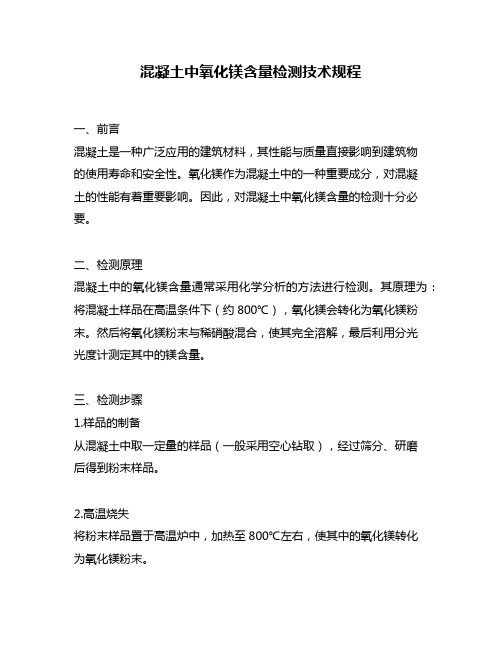 混凝土中氧化镁含量检测技术规程

一、前言
混凝土是一种广泛应用的建筑材料，其性能与质量直接影响到建筑物的使用寿命和安全性。氧化镁作为混凝土中的一种重要成分，对混凝土的性能有着重要影响。因此，对混凝土中氧化镁含量的检测十分必要。

二、检测原理
混凝土中的氧化镁含量通常采用化学分析的方法进行检测。其原理为：将混凝土样品在高温条件下（约 800℃），氧化镁会转化为氧化镁粉末。然后将氧化镁粉末与稀硝酸混合，使其完全溶解，最后利用分光光度计测定其中的镁含量。

三、检测步骤
1.样品的制备
从混凝土中取一定量的样品（一般采用空心钻取），经过筛分、研磨后得到粉末样品。

2.高温烧失
将粉末样品置于高温炉中，加热至 800℃左右，使其中的氧化镁转化为氧化镁粉末。